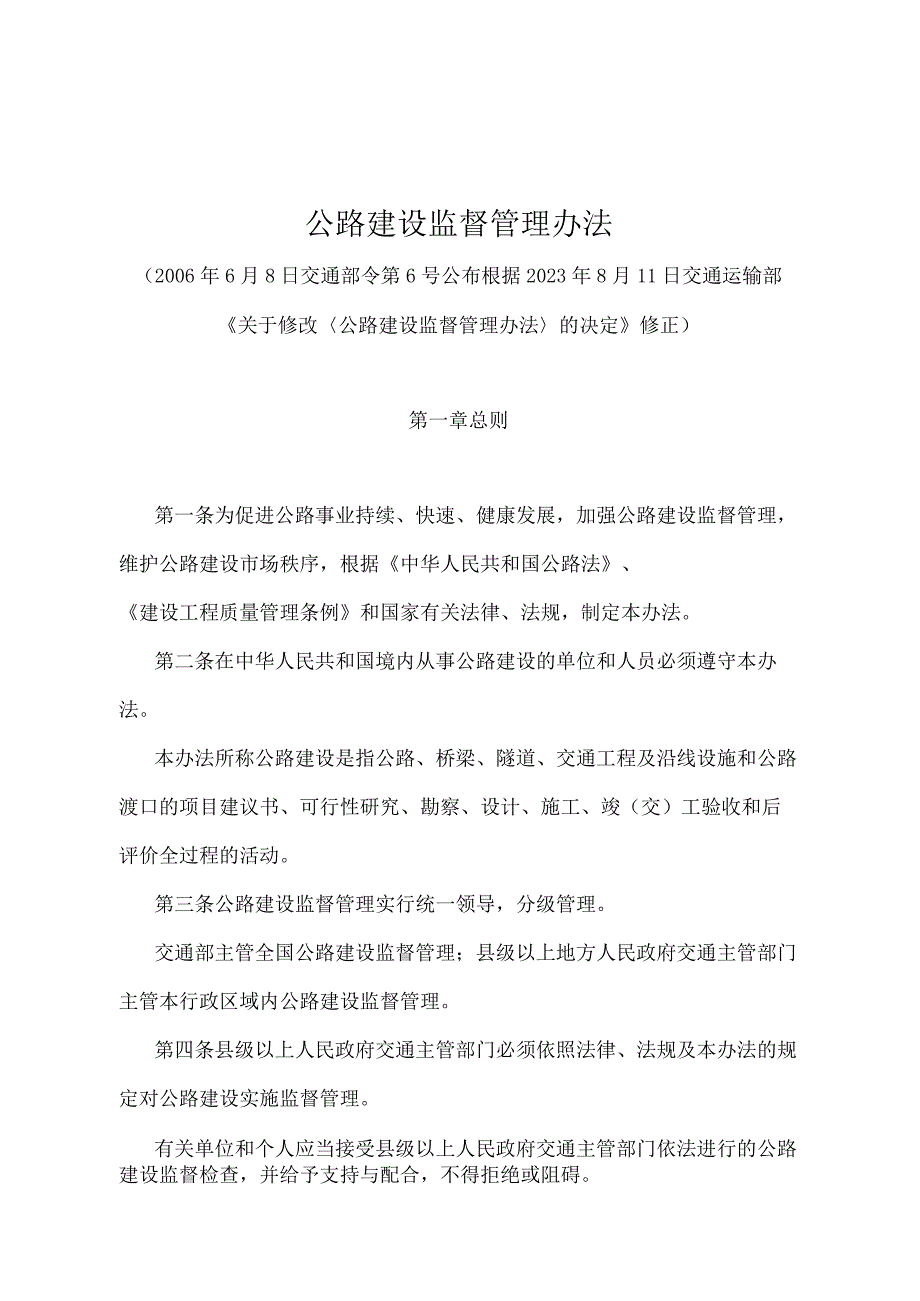 公路建设监督管理办法

（2006年6月8日交通部令第6号公布根据2023年8月11日交通运输部《关于修改〈公路建设监督管理办法〉的决定》修正）

第一章总则

第一条为促进公路事业持续、快速、健康发展，加强公路建设监督管理，维护公路建设市场秩序，根据《中华人民共和国公路法》、《建设工程质量管理条例》和国家有关法律、法规，制定本办法。

第二条在中华人民共和国境内从事公路建设的单位和人员必须遵守本办法。

本办法所称公路建设是指公路、桥梁、隧道、交通工程及沿线设施和公路渡口的项目建议书、可行性研究、勘察、设计、施工、竣（交）工验收和后评价全过程的活动。

第三条公路建设监督管理实行统一领导，分级管理。

交通部主管全国公路建设监督管理；县级以上地方人民政府交通主管部门主管本行政区域内公路建设监督管理。

第四条县级以上人民政府交通主管部门必须依照法律、法规及本办法的规定对公路建设实施监督管理。

有关单位和个人应当接受县级以上人民政府交通主管部门依法进行的公路建设监督检查，并给予支持与配合，不得拒绝或阻碍。